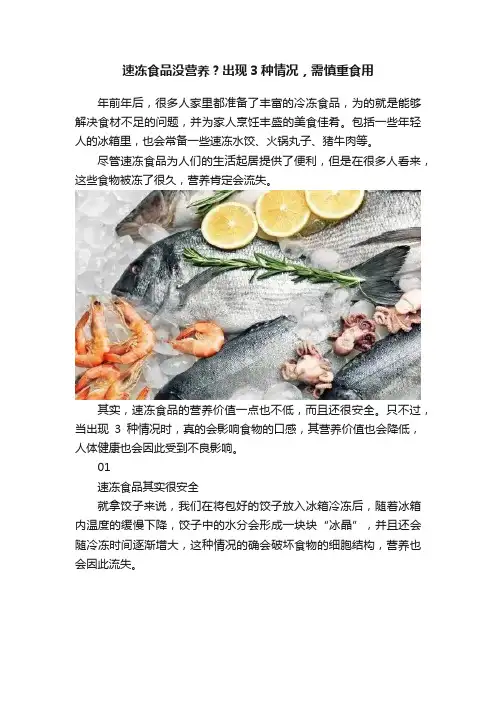 速冻食品没营养？出现3种情况，需慎重食用

年前年后，很多人家里都准备了丰富的冷冻食品，为的就是能够解决食材不足的问题，并为家人烹饪丰盛的美食佳肴。包括一些年轻人的冰箱里，也会常备一些速冻水饺、火锅丸子、猪牛肉等。

尽管速冻食品为人们的生活起居提供了便利，但是在很多人看来，这些食物被冻了很久，营养肯定会流失。

其实，速冻食品的营养价值一点也不低，而且还很安全。只不过，当出现3种情况时，真的会影响食物的口感，其营养价值也会降低，人体健康也会因此受到不良影响。

01

速冻食品其实很安全

就拿饺子来说，我们在将包好的饺子放入冰箱冷冻后，随着冰箱内温度的缓慢下降，饺子中的水分会形成一块块“冰晶”，并且还会随冷冻时间逐渐增大，这种情况的确会破坏食物的细胞结构，营养也会因此流失。